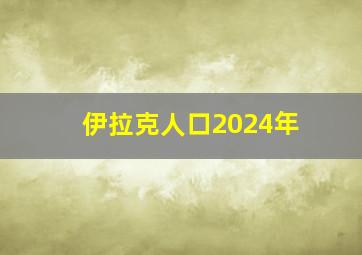 伊拉克人口2024年